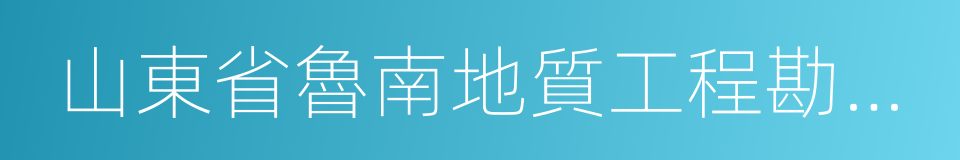 山東省魯南地質工程勘...